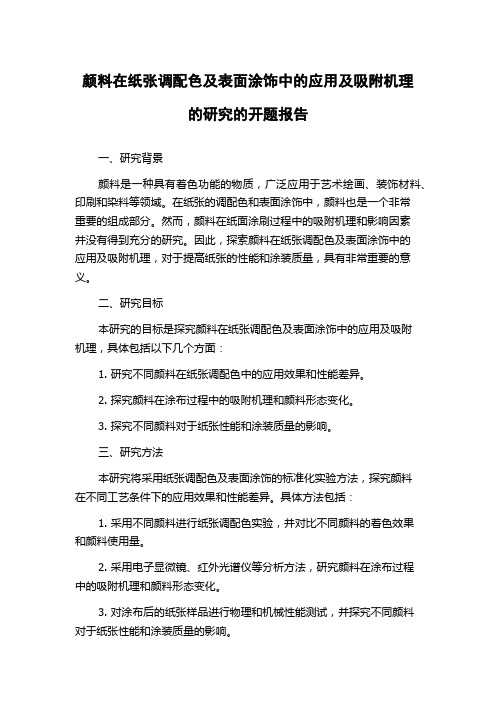 颜料在纸张调配色及表面涂饰中的应用及吸附机理的研究的开题报告

一、研究背景

颜料是一种具有着色功能的物质，广泛应用于艺术绘画、装饰材料、印刷和染料等领域。在纸张的调配色和表面涂饰中，颜料也是一个非常重要的组成部分。然而，颜料在纸面涂刷过程中的吸附机理和影响因素并没有得到充分的研究。因此，探索颜料在纸张调配色及表面涂饰中的应用及吸附机理，对于提高纸张的性能和涂装质量，具有非常重要的意义。

二、研究目标

本研究的目标是探究颜料在纸张调配色及表面涂饰中的应用及吸附机理，具体包括以下几个方面：

1. 研究不同颜料在纸张调配色中的应用效果和性能差异。

2. 探究颜料在涂布过程中的吸附机理和颜料形态变化。

3. 探究不同颜料对于纸张性能和涂装质量的影响。

三、研究方法

本研究将采用纸张调配色及表面涂饰的标准化实验方法，探究颜料在不同工艺条件下的应用效果和性能差异。具体方法包括：

1. 采用不同颜料进行纸张调配色实验，并对比不同颜料的着色效果和颜料使用量。

2. 采用电子显微镜、红外光谱仪等分析方法，研究颜料在涂布过程中的吸附机理和颜料形态变化。

3. 对涂布后的纸张样品进行物理和机械性能测试，并探究不同颜料对于纸张性能和涂装质量的影响。